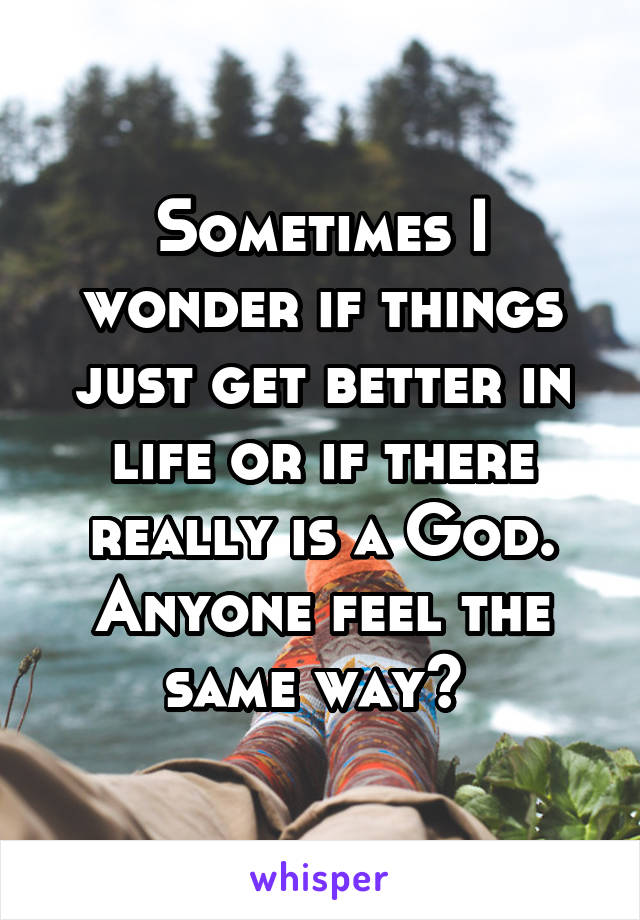 Sometimes I wonder if things just get better in life or if there really is a God. Anyone feel the same way?

whisper